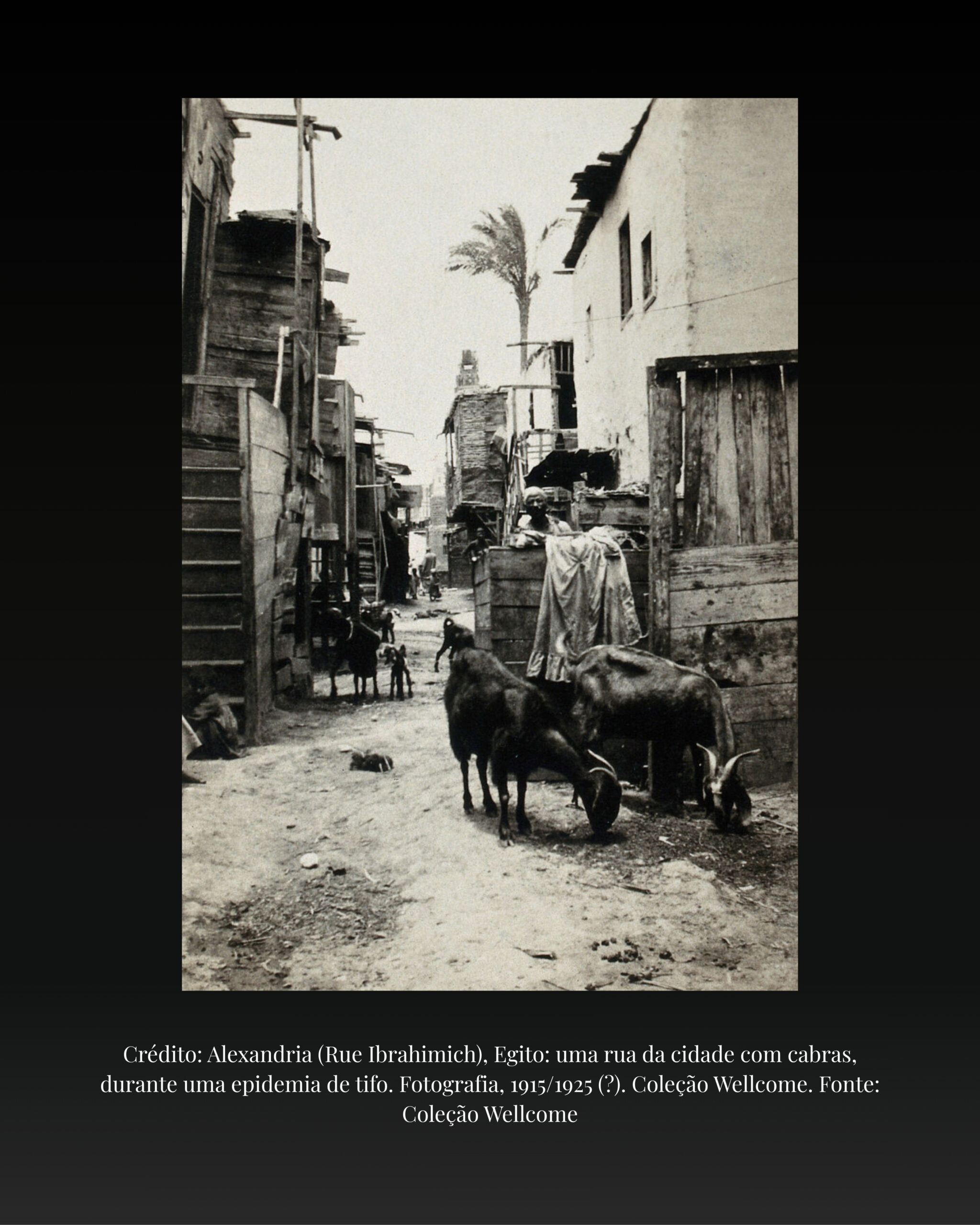 Crédito: Alexandria (Rue Ibrahimich), Egito: uma rua da cidade com cabras, durante uma epidemia de tifo. Fotografia, 1915/1925 (?). Coleção Wellcome. Fonte: Coleção Wellcome